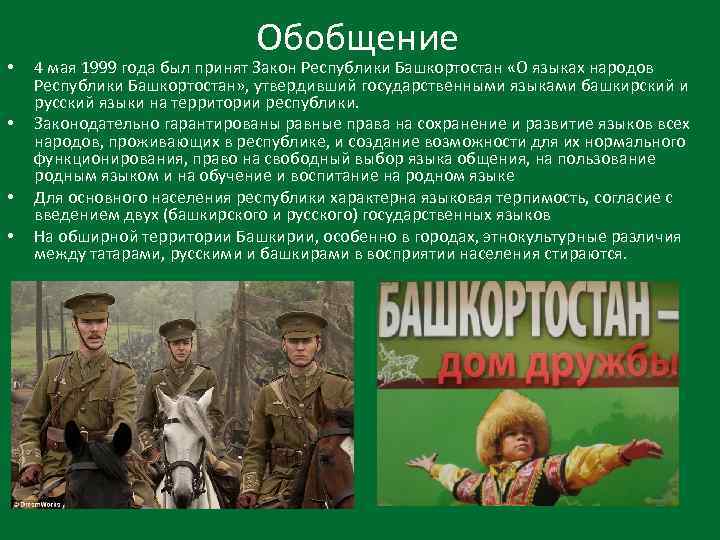 Обобщение

• 4 мая 1999 года был принят Закон Республики Башкортостан «О языках народов Республики Башкортостан», утвердивший государственными языками башкирский и русский языки на территории республики.

• Законодательно гарантированы равные права на сохранение и развитие языков всех народов, проживающих в республике, и создание возможности для их нормального функционирования, право на свободный выбор языка общения, на пользование родным языком и на обучение и воспитание на родном языке

• Для основного населения республики характерна языковая терпимость, согласие с введением двух (башкирского и русского) государственных языков

• На обширной территории Башкирии, особенно в городах, этнокультурные различия между татарами, русскими и башкирами в восприятии населения стираются.

© DreamWorks

БАШКОРТОСТАН – дом дружбы